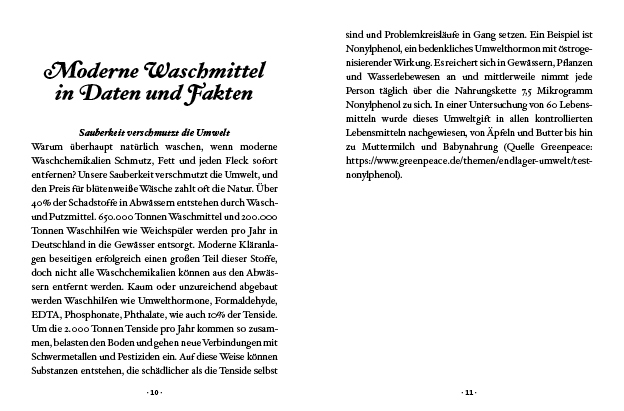 Moderne Waschmittel in Daten und Fakten

Sauberkeit verschmutzt die Umwelt

Warum überhaupt natürlich waschen, wenn moderne Waschchemikalien Schmutz, Fett und jeden Fleck sofort entfernen? Unsere Sauberkeit verschmutzt die Umwelt, und den Preis für blütenweiße Wäsche zahlt oft die Natur. Über 40% der Schadstoffe in Abwässern entstehen durch Wasch- und Putzmittel. 650.000 Tonnen Waschmittel und 200.000 Tonnen Waschhilfen wie Weichspüler werden pro Jahr in Deutschland in die Gewässer entsorgt. Moderne Kläranlagen beseitigen erfolgreich einen großen Teil dieser Stoffe, doch nicht alle Waschchemikalien können aus den Abwässern entfernt werden. Kaum oder unzureichend abgebaut werden Waschhilfen wie Umwelthormone, Formaldehyde, EDTA, Phosphonate, Phthalate, wie auch 10% der Tenside. Um die 2.000 Tonnen Tenside pro Jahr kommen so zusammen, belasten den Boden und gehen neue Verbindungen mit Schwermetallen und Pestiziden ein. Auf diese Weise können Substanzen entstehen, die schädlicher als die Tenside selbst

· 10 ·

sind und Problemkreisläufe in Gang setzen. Ein Beispiel ist Nonylphenol, ein bedenkliches Umwelthormon mit östrogenisierender Wirkung. Es reichert sich in Gewässern, Pflanzen und Wasserlebewesen an und mittlerweile nimmt jede Person täglich über die Nahrungskette 7,5 Mikrogramm Nonylphenol zu sich. In einer Untersuchung von 60 Lebensmitteln wurde dieses Umweltgift in allen kontrollierten Lebensmitteln nachgewiesen, von Äpfeln und Butter bis hin zu Muttermilch und Babynahrung (Quelle Greenpeace: https://www.greenpeace.de/themen/endlager-umwelt/test-nonylphenol).

· 11 ·